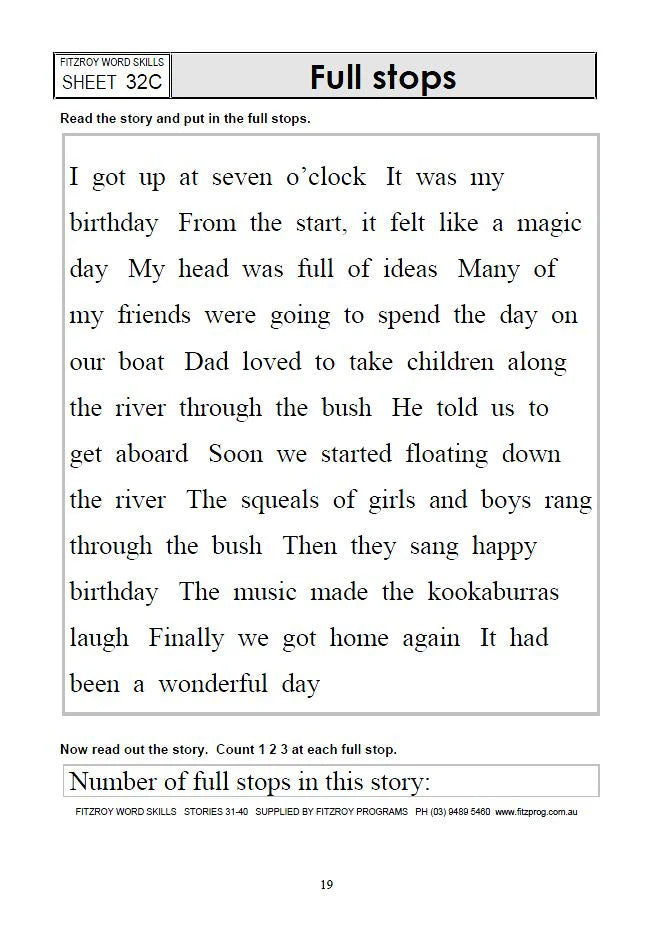 FITZROY WORD SKILLS
SHEET 32C

Full stops

Read the story and put in the full stops.

I got up at seven o'clock It was my birthday From the start, it felt like a magic day My head was full of ideas Many of my friends were going to spend the day on our boat Dad loved to take children along the river through the bush He told us to get aboard Soon we started floating down the river The squeals of girls and boys rang through the bush Then they sang happy birthday The music made the kookaburras laugh Finally we got home again It had been a wonderful day

Now read out the story. Count 1 2 3 at each full stop.

Number of full stops in this story:

FITZROY WORD SKILLS STORIES 31-40 SUPPLIED BY FITZROY PROGRAMS PH (03) 9489 5460 www.fitzprog.com.au

19